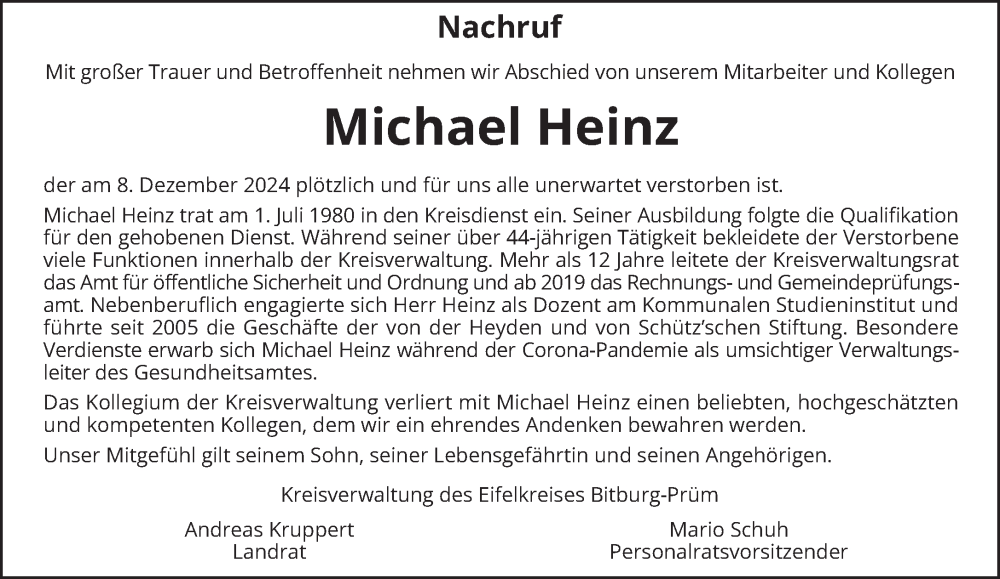 Nachruf

Mit großer Trauer und Betroffenheit nehmen wir Abschied von unserem Mitarbeiter und Kollegen

Michael Heinz

der am 8. Dezember 2024 plötzlich und für uns alle unerwartet verstorben ist.

Michael Heinz trat am 1. Juli 1980 in den Kreisdienst ein. Seiner Ausbildung folgte die Qualifikation für den gehobenen Dienst. Während seiner über 44-jährigen Tätigkeit bekleidete der Verstorbene viele Funktionen innerhalb der Kreisverwaltung. Mehr als 12 Jahre leitete der Kreisverwaltungsrat das Amt für öffentliche Sicherheit und Ordnung und ab 2019 das Rechnungs- und Gemeindeprüfungsamt. Nebenberuflich engagierte sich Herr Heinz als Dozent am Kommunalen Studieninstitut und führte seit 2005 die Geschäfte der von der Heyden und von Schütz'schen Stiftung. Besondere Verdienste erwarb sich Michael Heinz während der Corona-Pandemie als umsichtiger Verwaltungsleiter des Gesundheitsamtes.

Das Kollegium der Kreisverwaltung verliert mit Michael Heinz einen beliebten, hochgeschätzten und kompetenten Kollegen, dem wir ein ehrendes Andenken bewahren werden.

Unser Mitgefühl gilt seinem Sohn, seiner Lebensgefährtin und seinen Angehörigen.

Kreisverwaltung des Eifelkreises Bitburg-Prüm

Andreas Kruppert
Landrat

Mario Schuh
Personalratsvorsitzender